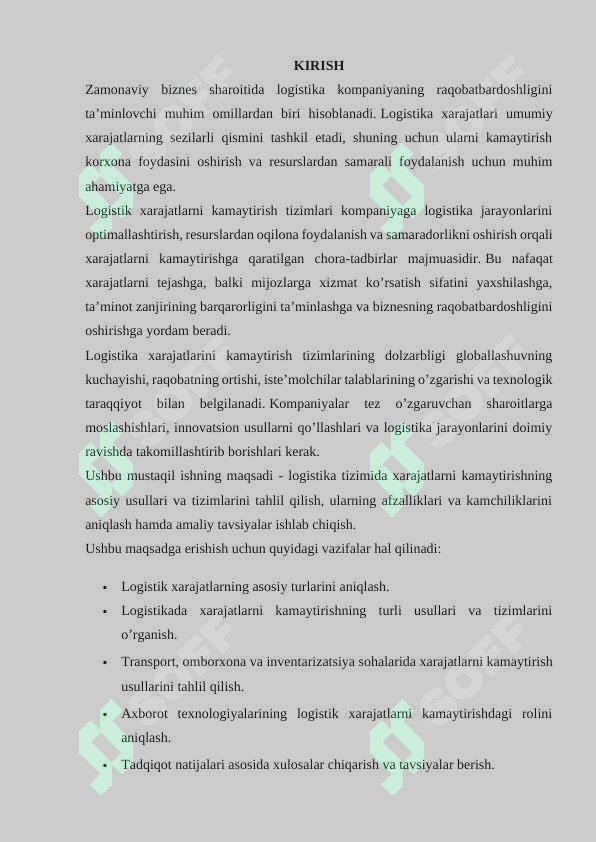 KIRISH

Zamonaviy biznes sharoitida logistika kompaniyaning raqobatbardoshligini ta’minlovchi muhim omillardan biri hisoblanadi. Logistika xarajatlari umumiy xarajatlarning sezilarli qismini tashkil etadi, shuning uchun ularni kamaytirish korxona foydasini oshirish va resurslardan samarali foydalanish uchun muhim ahamiyatga ega.

Logistik xarajatlarni kamaytirish tizimlari kompaniyaga logistika jarayonlarini optimallashtirish, resurslardan oqilona foydalanish va samaradorlikni oshirish orqali xarajatlarni kamaytirishga qaratilgan chora-tadbirlar majmuasidir. Bu nafaqat xarajatlarni tejashga, balki mijozlarga xizmat ko’rsatish sifatini yaxshilashga, ta’minot zanjirining barqarorligini ta’minlashga va biznesning raqobatbardoshligini oshirishga yordam beradi.

Logistika xarajatlarini kamaytirish tizimlarining dolzarbligi globallashuvning kuchayishi, raqobatning ortishi, iste’molchilar talablarining o’zgarishi va texnologik taraqqiyot bilan belgilanadi. Kompaniyalar tez o’zgaruvchan sharoitlarga moslashishlari, innovatsion usullarni qo’llashlari va logistika jarayonlarini doimiy ravishda takomillashtirib borishlari kerak.

Ushbu mustaqil ishning maqsadi - logistika tizimida xarajatlarni kamaytirishning asosiy usullari va tizimlarini tahlil qilish, ularning afzalliklari va kamchiliklarini aniqlash hamda amaliy tavsiyalar ishlab chiqish.

Ushbu maqsadga erishish uchun quyidagi vazifalar hal qilinadi:

• Logistik xarajatlarning asosiy turlarini aniqlash.
• Logistikada xarajatlarni kamaytirishning turli usullari va tizimlarini o’rganish.
• Transport, omborxona va inventarizatsiya sohalarida xarajatlarni kamaytirish usullarini tahlil qilish.
• Axborot texnologiyalarining logistik xarajatlarni kamaytirishdagi rolini aniqlash.
• Tadqiqot natijalari asosida xulosalar chiqarish va tavsiyalar berish.